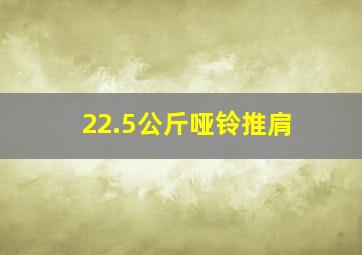 22.5公斤哑铃推肩